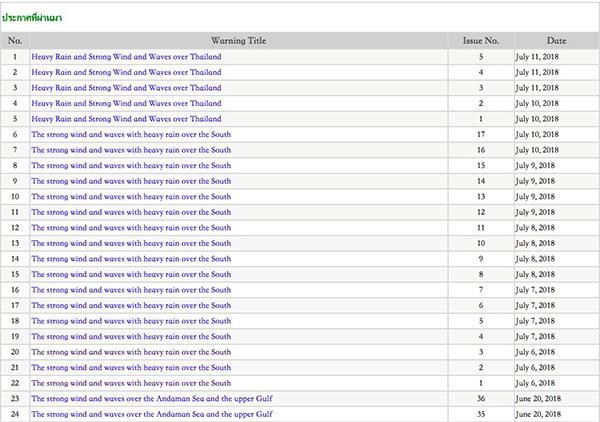 ประกาศที่ผ่านมา

| No. | Warning Title | Issue No. | Date |
|---|---|---|---|
| 1 | Heavy Rain and Strong Wind and Waves over Thailand | 5 | July 11, 2018 |
| 2 | Heavy Rain and Strong Wind and Waves over Thailand | 4 | July 11, 2018 |
| 3 | Heavy Rain and Strong Wind and Waves over Thailand | 3 | July 11, 2018 |
| 4 | Heavy Rain and Strong Wind and Waves over Thailand | 2 | July 10, 2018 |
| 5 | Heavy Rain and Strong Wind and Waves over Thailand | 1 | July 10, 2018 |
| 6 | The strong wind and waves with heavy rain over the South | 17 | July 10, 2018 |
| 7 | The strong wind and waves with heavy rain over the South | 16 | July 10, 2018 |
| 8 | The strong wind and waves with heavy rain over the South | 15 | July 9, 2018 |
| 9 | The strong wind and waves with heavy rain over the South | 14 | July 9, 2018 |
| 10 | The strong wind and waves with heavy rain over the South | 13 | July 9, 2018 |
| 11 | The strong wind and waves with heavy rain over the South | 12 | July 9, 2018 |
| 12 | The strong wind and waves with heavy rain over the South | 11 | July 8, 2018 |
| 13 | The strong wind and waves with heavy rain over the South | 10 | July 8, 2018 |
| 14 | The strong wind and waves with heavy rain over the South | 9 | July 8, 2018 |
| 15 | The strong wind and waves with heavy rain over the South | 8 | July 8, 2018 |
| 16 | The strong wind and waves with heavy rain over the South | 7 | July 7, 2018 |
| 17 | The strong wind and waves with heavy rain over the South | 6 | July 7, 2018 |
| 18 | The strong wind and waves with heavy rain over the South | 5 | July 7, 2018 |
| 19 | The strong wind and waves with heavy rain over the South | 4 | July 7, 2018 |
| 20 | The strong wind and waves with heavy rain over the South | 3 | July 6, 2018 |
| 21 | The strong wind and waves with heavy rain over the South | 2 | July 6, 2018 |
| 22 | The strong wind and waves with heavy rain over the South | 1 | July 6, 2018 |
| 23 | The strong wind and waves over the Andaman Sea and the upper Gulf | 36 | June 20, 2018 |
| 24 | The strong wind and waves over the Andaman Sea and the upper Gulf | 35 | June 20, 2018 |